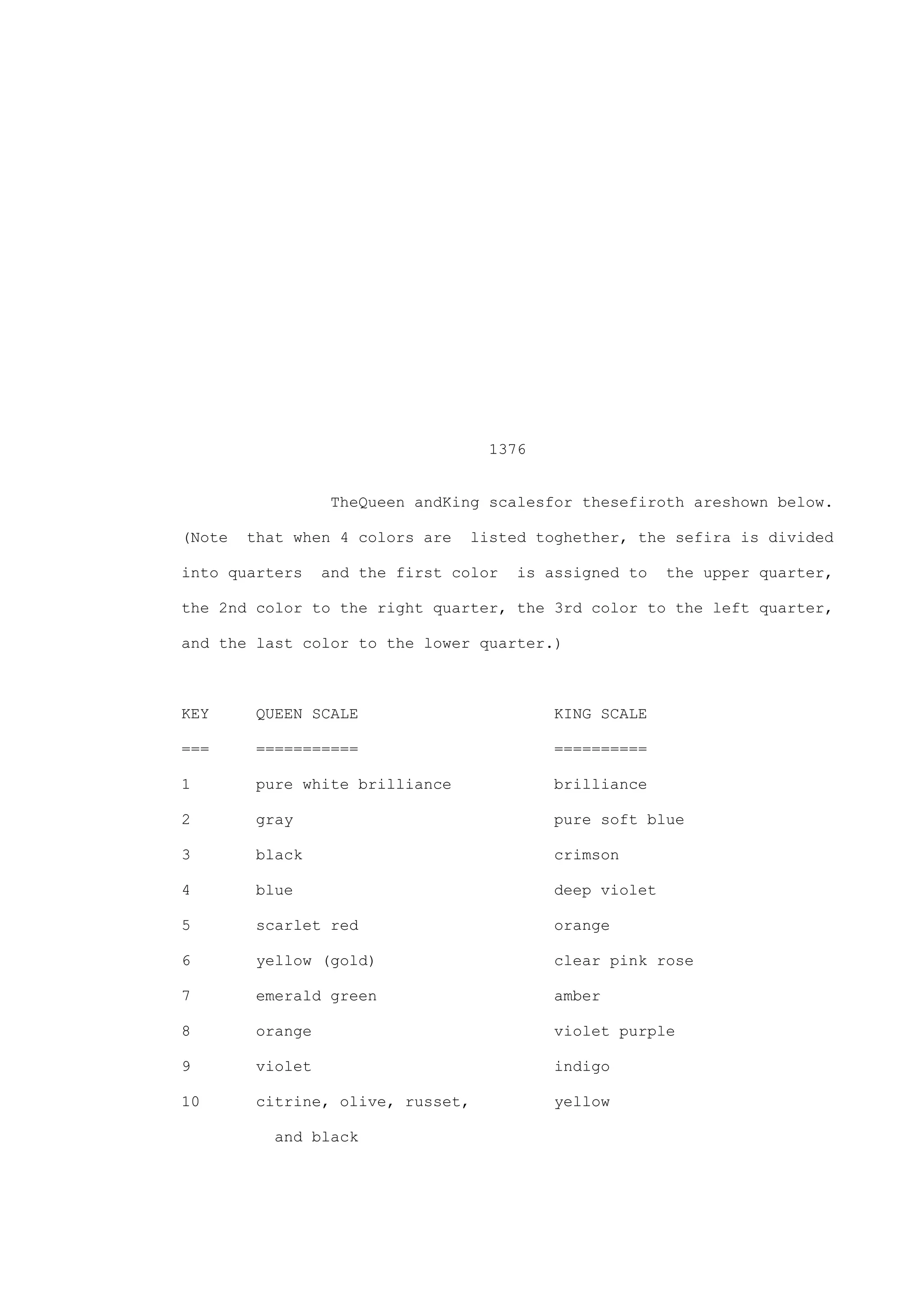 1376

TheQueen andKing scalesfor thesefiroth areshown below. (Note that when 4 colors are listed toghether, the sefira is divided into quarters and the first color is assigned to the upper quarter, the 2nd color to the right quarter, the 3rd color to the left quarter, and the last color to the lower quarter.)

| KEY | QUEEN SCALE | KING SCALE |
|---|---|---|
| === | =========== | ========== |
| 1 | pure white brilliance | brilliance |
| 2 | gray | pure soft blue |
| 3 | black | crimson |
| 4 | blue | deep violet |
| 5 | scarlet red | orange |
| 6 | yellow (gold) | clear pink rose |
| 7 | emerald green | amber |
| 8 | orange | violet purple |
| 9 | violet | indigo |
| 10 | citrine, olive, russet, and black | yellow |